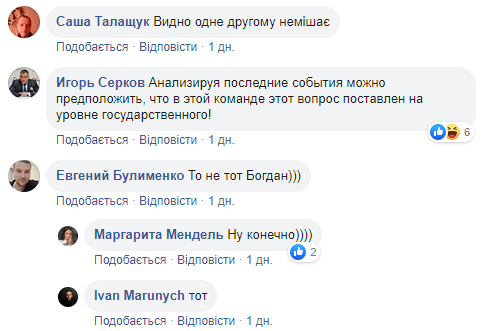 Саша Талащук Видно одне другому немішає
Подобається · Відповісти · 1 дн.

Игорь Серков Анализируя последние события можно предположить, что в этой команде этот вопрос поставлен на уровне государственного!
6
Подобається · Відповісти · 1 дн.

Евгений Булименко То не тот Богдан)))
Подобається · Відповісти · 1 дн.

Маргарита Мендель Ну конечно))))
2
Подобається · Відповісти · 1 дн.

Ivan Marunych тот
Подобається · Відповісти · 1 дн.